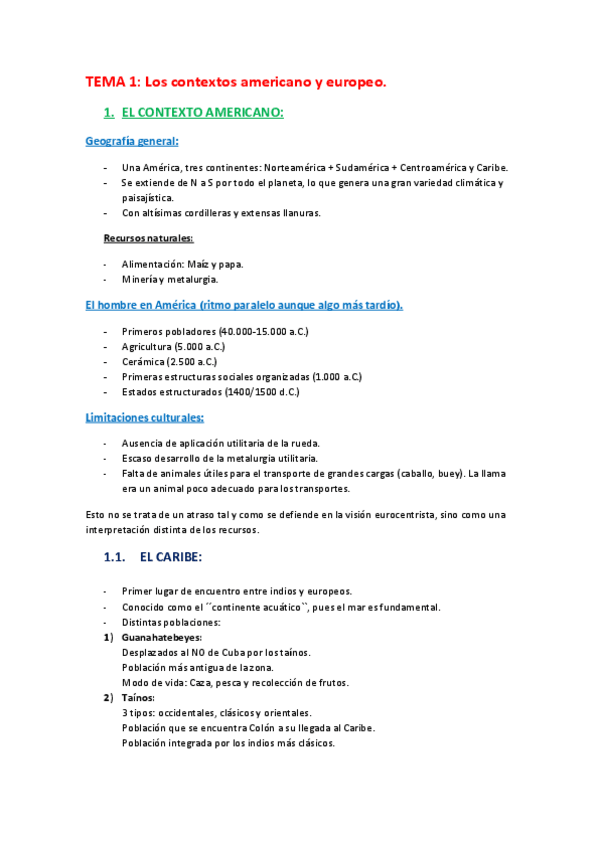 TEMA 1: Los contextos americano y europeo.

1. EL CONTEXTO AMERICANO:

Geografía general:

- Una América, tres continentes: Norteamérica + Sudamérica + Centroamérica y Caribe.
- Se extiende de N a S por todo el planeta, lo que genera una gran variedad climática y paisajística.
- Con altísimas cordilleras y extensas llanuras.

Recursos naturales:

- Alimentación: Maíz y papa.
- Minería y metalurgia.

El hombre en América (ritmo paralelo aunque algo más tardío).

- Primeros pobladores (40.000-15.000 a.C.)
- Agricultura (5.000 a.C.)
- Cerámica (2.500 a.C.)
- Primeras estructuras sociales organizadas (1.000 a.C.)
- Estados estructurados (1400/1500 d.C.)

Limitaciones culturales:

- Ausencia de aplicación utilitaria de la rueda.
- Escaso desarrollo de la metalurgia utilitaria.
- Falta de animales útiles para el transporte de grandes cargas (caballo, buey). La llama era un animal poco adecuado para los transportes.

Esto no se trata de un atraso tal y como se defiende en la visión eurocentrista, sino como una interpretación distinta de los recursos.

1.1. EL CARIBE:

- Primer lugar de encuentro entre indios y europeos.
- Conocido como el ´´continente acuático``, pues el mar es fundamental.
- Distintas poblaciones:
1) Guanahatebeyes:
Desplazados al NO de Cuba por los taínos.
Población más antigua de la zona.
Modo de vida: Caza, pesca y recolección de frutos.
2) Taínos:
3 tipos: occidentales, clásicos y orientales.
Población que se encuentra Colón a su llegada al Caribe.
Población integrada por los indios más clásicos.